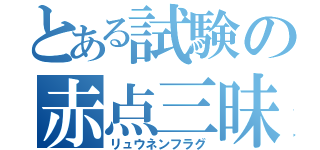 とある試験の
赤点三昧
リュウネンフラグ